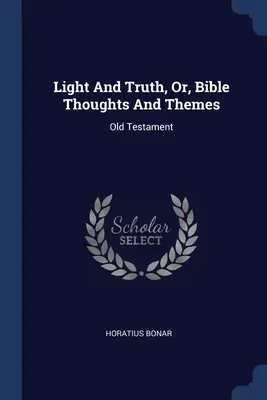 Light And Truth, Or, Bible Thoughts And Themes

Old Testament

Scholar
SELECT

HORATIUS BONAR